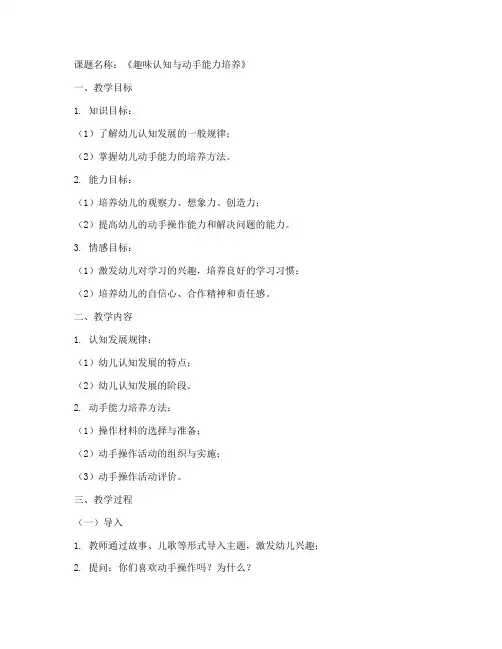 课题名称：《趣味认知与动手能力培养》

一、教学目标

1. 知识目标：

（1）了解幼儿认知发展的一般规律；

（2）掌握幼儿动手能力的培养方法。

2. 能力目标：

（1）培养幼儿的观察力、想象力、创造力；

（2）提高幼儿的动手操作能力和解决问题的能力。

3. 情感目标：

（1）激发幼儿对学习的兴趣，培养良好的学习习惯；

（2）培养幼儿的自信心、合作精神和责任感。

二、教学内容

1. 认知发展规律：

（1）幼儿认知发展的特点；

（2）幼儿认知发展的阶段。

2. 动手能力培养方法：

（1）操作材料的选择与准备；

（2）动手操作活动的组织与实施；

（3）动手操作活动评价。

三、教学过程

（一）导入

1. 教师通过故事、儿歌等形式导入主题，激发幼儿兴趣；

2. 提问：你们喜欢动手操作吗？为什么？